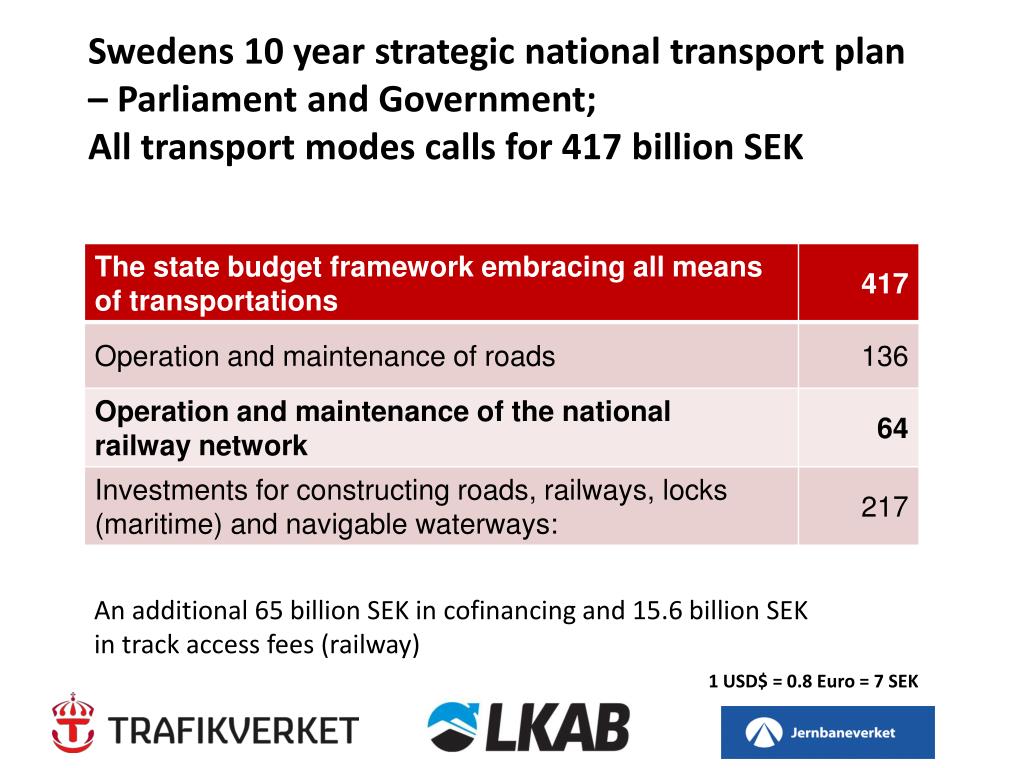 Swedens 10 year strategic national transport plan – Parliament and Government;
All transport modes calls for 417 billion SEK

| The state budget framework embracing all means of transportations | 417 |
|---|---|
| Operation and maintenance of roads | 136 |
| Operation and maintenance of the national railway network | 64 |
| Investments for constructing roads, railways, locks (maritime) and navigable waterways: | 217 |

An additional 65 billion SEK in cofinancing and 15.6 billion SEK in track access fees (railway)

1 USD$ = 0.8 Euro = 7 SEK

TRAFIKVERKET

LKAB

Jernbaneverket